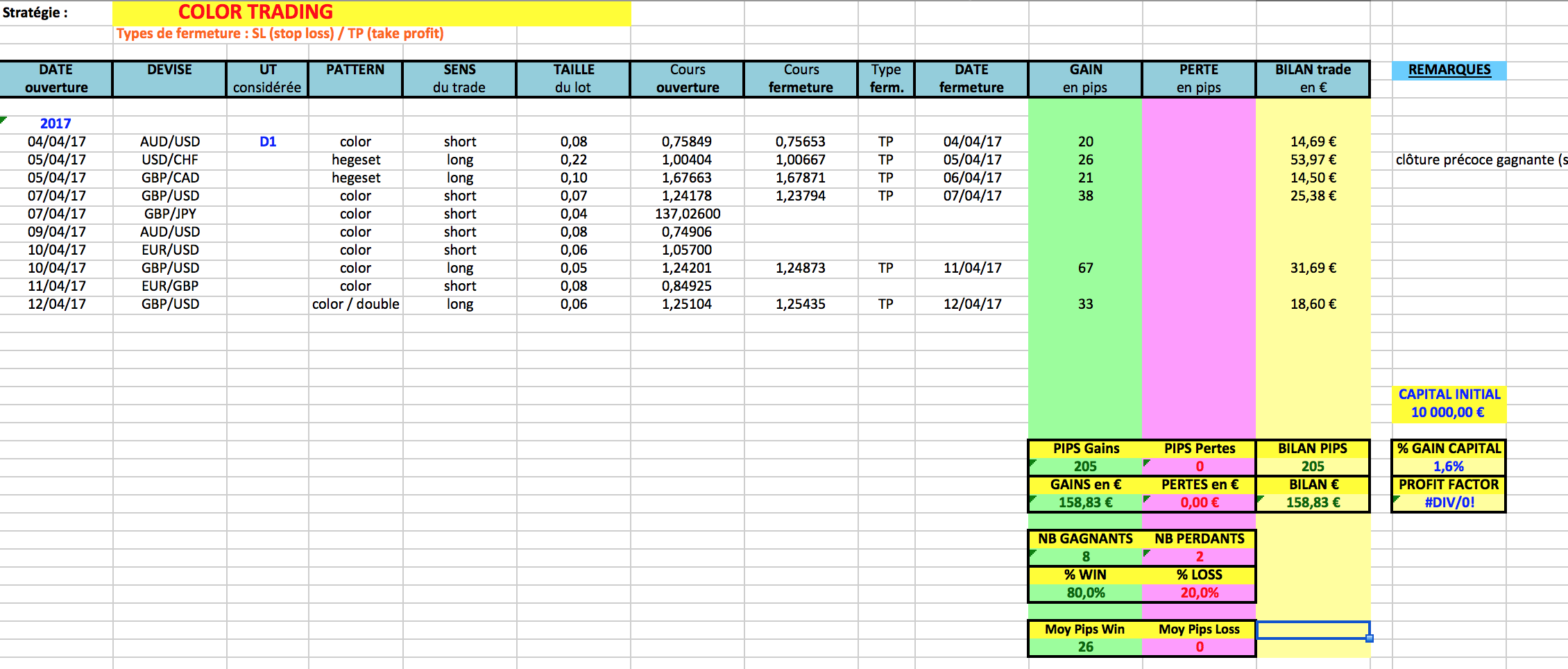 Stratégie : COLOR TRADING

Types de fermeture : SL (stop loss) / TP (take profit)

| DATE ouverture | DEVISE | UT considérée | PATTERN | SENS du trade | TAILLE du lot | Cours ouverture | Cours fermeture | Type ferm. | DATE fermeture | GAIN en pips | PERTE en pips | BILAN trade en € | REMARQUES |
|---|---|---|---|---|---|---|---|---|---|---|---|---|---|
| 2017 | | | | | | | | | | | | | |
| 04/04/17 | AUD/USD | D1 | color | short | 0,08 | 0,75849 | 0,75653 | TP | 04/04/17 | 20 | | 14,69 € | |
| 05/04/17 | USD/CHF | | hegeset | long | 0,22 | 1,00404 | 1,00667 | TP | 05/04/17 | 26 | | 53,97 € | clôture précoce gagnante (s |
| 05/04/17 | GBP/CAD | | hegeset | long | 0,10 | 1,67663 | 1,67871 | TP | 06/04/17 | 21 | | 14,50 € | |
| 07/04/17 | GBP/USD | | color | short | 0,07 | 1,24178 | 1,23794 | TP | 07/04/17 | 38 | | 25,38 € | |
| 07/04/17 | GBP/JPY | | color | short | 0,04 | 137,02600 | | | | | | | |
| 09/04/17 | AUD/USD | | color | short | 0,08 | 0,74906 | | | | | | | |
| 10/04/17 | EUR/USD | | color | short | 0,06 | 1,05700 | | | | | | | |
| 10/04/17 | GBP/USD | | color | long | 0,05 | 1,24201 | 1,24873 | TP | 11/04/17 | 67 | | 31,69 € | |
| 11/04/17 | EUR/GBP | | color | short | 0,08 | 0,84925 | | | | | | | |
| 12/04/17 | GBP/USD | | color / double | long | 0,06 | 1,25104 | 1,25435 | TP | 12/04/17 | 33 | | 18,60 € | |

CAPITAL INITIAL
10 000,00 €

| PIPS Gains | PIPS Pertes | BILAN PIPS |
|---|---|---|
| 205 | 0 | 205 |
| GAINS en € | PERTES en € | BILAN € |
| 158,83 € | 0,00 € | 158,83 € |

% GAIN CAPITAL
1,6%
PROFIT FACTOR
#DIV/0!

| NB GAGNANTS | NB PERDANTS |
|---|---|
| 8 | 2 |
| % WIN | % LOSS |
| 80,0% | 20,0% |

| Moy Pips Win | Moy Pips Loss |
|---|---|
| 26 | 0 |